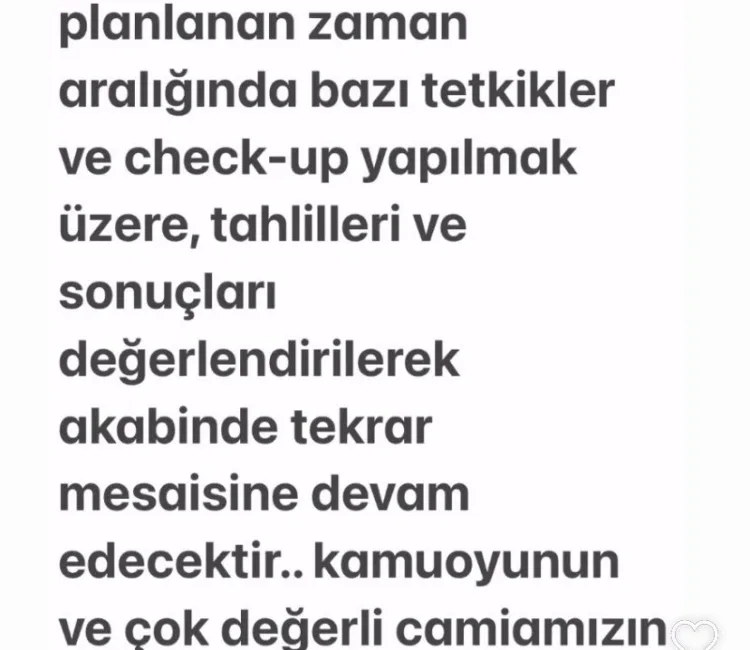 planlanan zaman aralığında bazı tetkikler ve check-up yapılmak üzere, tahlilleri ve sonuçları değerlendirilerek akabinde tekrar mesaisine devam edecektir.. kamuoyunun ve çok değerli camiamızın